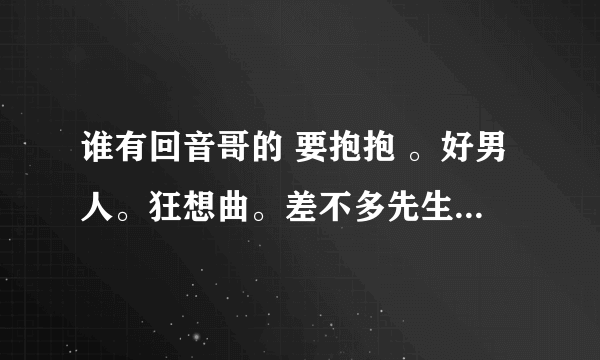 谁有回音哥的 要抱抱 。好男人。狂想曲。差不多先生...